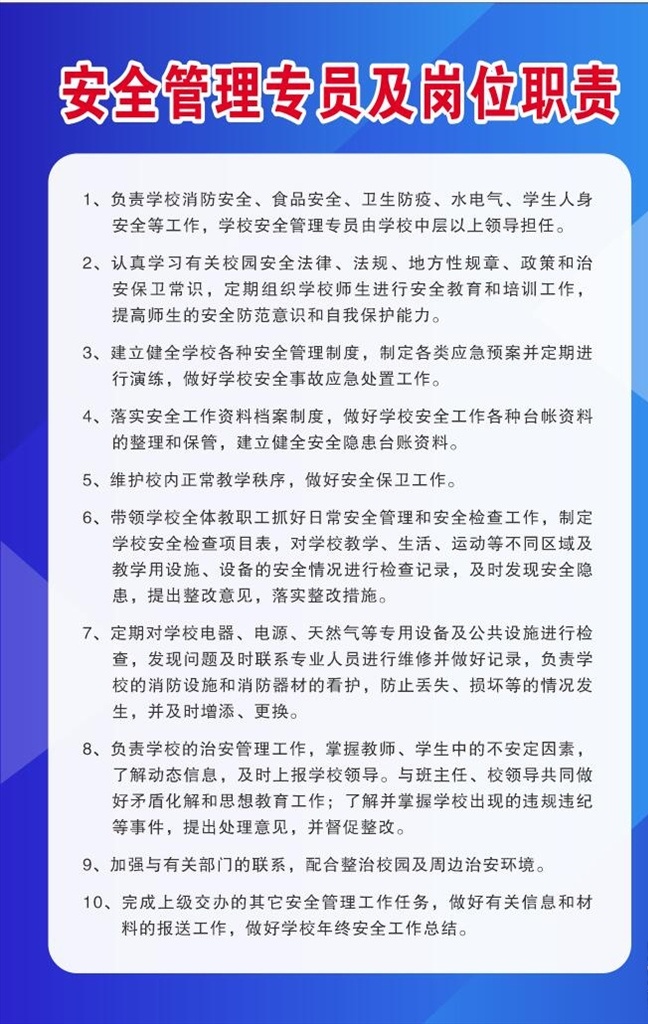 安全管理专员及岗位职责

1、负责学校消防安全、食品安全、卫生防疫、水电气、学生人身安全等工作，学校安全管理专员由学校中层以上领导担任。

2、认真学习有关校园安全法律、法规、地方性规章、政策和治安保卫常识，定期组织学校师生进行安全教育和培训工作，提高师生的安全防范意识和自我保护能力。

3、建立健全学校各种安全管理制度，制定各类应急预案并定期进行演练，做好学校安全事故应急处置工作。

4、落实安全工作资料档案制度，做好学校安全工作各种台帐资料的整理和保管，建立健全安全隐患台账资料。

5、维护校内正常教学秩序，做好安全保卫工作。

6、带领学校全体教职工抓好日常安全管理和安全检查工作，制定学校安全检查项目表，对学校教学、生活、运动等不同区域及教学用设施、设备的安全情况进行检查记录，及时发现安全隐患，提出整改意见，落实整改措施。

7、定期对学校电器、电源、天然气等专用设备及公共设施进行检查，发现问题及时联系专业人员进行维修并做好记录，负责学校的消防设施和消防器材的看护，防止丢失、损坏等的情况发生，并及时增添、更换。

8、负责学校的治安管理工作，掌握教师、学生中的不安定因素，了解动态信息，及时上报学校领导。与班主任、校领导共同做好矛盾化解和思想教育工作；了解并掌握学校出现的违规违纪等事件，提出处理意见，并督促整改。

9、加强与有关部门的联系，配合整治校园及周边治安环境。

10、完成上级交办的其它安全管理工作任务，做好有关信息和材料的报送工作，做好学校年终安全工作总结。